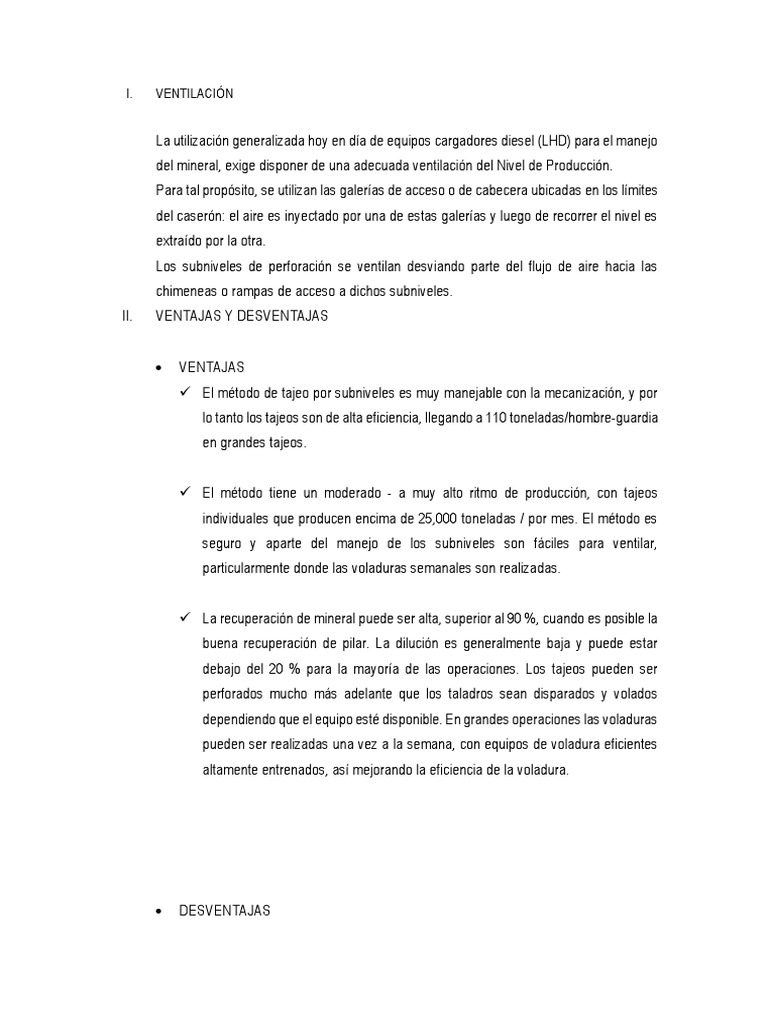 I. VENTILACIÓN

La utilización generalizada hoy en día de equipos cargadores diesel (LHD) para el manejo del mineral, exige disponer de una adecuada ventilación del Nivel de Producción.
Para tal propósito, se utilizan las galerías de acceso o de cabecera ubicadas en los límites del caserón: el aire es inyectado por una de estas galerías y luego de recorrer el nivel es extraído por la otra.
Los subniveles de perforación se ventilan desviando parte del flujo de aire hacia las chimeneas o rampas de acceso a dichos subniveles.

II. VENTAJAS Y DESVENTAJAS

• VENTAJAS

✓ El método de tajeo por subniveles es muy manejable con la mecanización, y por lo tanto los tajeos son de alta eficiencia, llegando a 110 toneladas/hombre-guardia en grandes tajeos.

✓ El método tiene un moderado - a muy alto ritmo de producción, con tajeos individuales que producen encima de 25,000 toneladas / por mes. El método es seguro y aparte del manejo de los subniveles son fáciles para ventilar, particularmente donde las voladuras semanales son realizadas.

✓ La recuperación de mineral puede ser alta, superior al 90 %, cuando es posible la buena recuperación de pilar. La dilución es generalmente baja y puede estar debajo del 20 % para la mayoría de las operaciones. Los tajeos pueden ser perforados mucho más adelante que los taladros sean disparados y volados dependiendo que el equipo esté disponible. En grandes operaciones las voladuras pueden ser realizadas una vez a la semana, con equipos de voladura eficientes altamente entrenados, así mejorando la eficiencia de la voladura.

• DESVENTAJAS